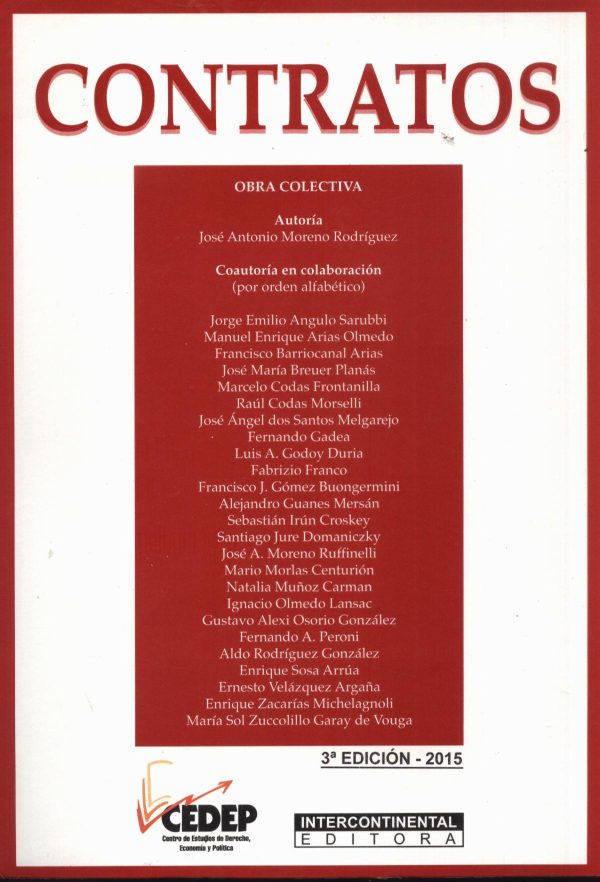 CONTRATOS

OBRA COLECTIVA

Autoría
José Antonio Moreno Rodríguez

Coautoría en colaboración
(por orden alfabético)

Jorge Emilio Angulo Sarubbi
Manuel Enrique Arias Olmedo
Francisco Barriocanal Arias
José María Breuer Planás
Marcelo Codas Frontanilla
Raúl Codas Morselli
José Ángel dos Santos Melgarejo
Fernando Gadea
Luis A. Godoy Duria
Fabrizio Franco
Francisco J. Gómez Buongermini
Alejandro Guanes Mersán
Sebastián Irún Croskey
Santiago Jure Domaniczky
José A. Moreno Ruffinelli
Mario Morlas Centurión
Natalia Muñoz Carman
Ignacio Olmedo Lansac
Gustavo Alexi Osorio González
Fernando A. Peroni
Aldo Rodríguez González
Enrique Sosa Arrúa
Ernesto Velázquez Argaña
Enrique Zacarías Michelagnoli
María Sol Zuccolillo Garay de Vouga

3ª EDICIÓN - 2015

CEDEP
Centro de Estudios de Derecho, Economía y Política

INTERCONTINENTAL
EDITORA